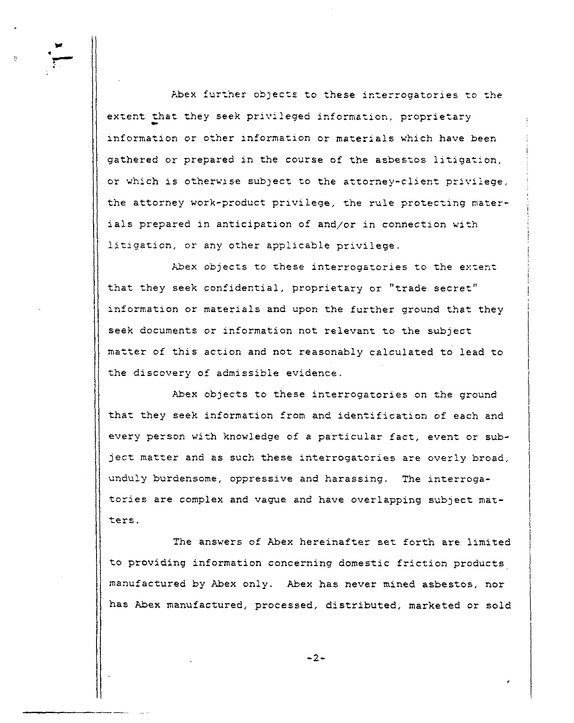 Abex further objects to these interrogatories to the extent that they seek privileged information, proprietary information or other information or materials which have been gathered or prepared in the course of the asbestos litigation, or which is otherwise subject to the attorney-client privilege, the attorney work-product privilege, the rule protecting materials prepared in anticipation of and/or in connection with litigation, or any other applicable privilege.

Abex objects to these interrogatories to the extent that they seek confidential, proprietary or "trade secret" information or materials and upon the further ground that they seek documents or information not relevant to the subject matter of this action and not reasonably calculated to lead to the discovery of admissible evidence.

Abex objects to these interrogatories on the ground that they seek information from and identification of each and every person with knowledge of a particular fact, event or subject matter and as such these interrogatories are overly broad, unduly burdensome, oppressive and harassing. The interrogatories are complex and vague and have overlapping subject matters.

The answers of Abex hereinafter set forth are limited to providing information concerning domestic friction products manufactured by Abex only. Abex has never mined asbestos, nor has Abex manufactured, processed, distributed, marketed or sold

-2-